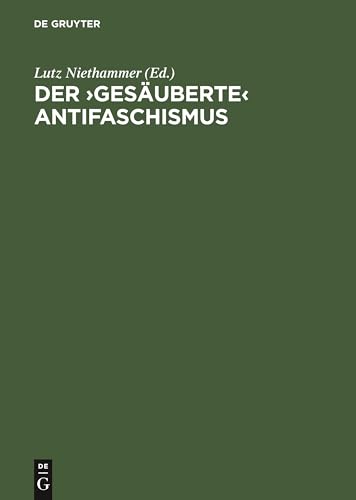 DE GRUYTER

Lutz Niethammer (Ed.)
DER ›GESÄUBERTE‹ ANTIFASCHISMUS

DE
G